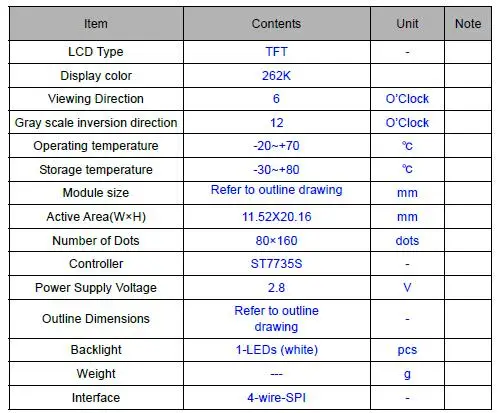 | Item | Contents | Unit | Note |
|---|---|---|---|
| LCD Type | TFT | - | |
| Display color | 262K | | |
| Viewing Direction | 6 | O'Clock | |
| Gray scale inversion direction | 12 | O'Clock | |
| Operating temperature | -20~+70 | ℃ | |
| Storage temperature | -30~+80 | ℃ | |
| Module size | Refer to outline drawing | mm | |
| Active Area(W×H) | 11.52X20.16 | mm | |
| Number of Dots | 80×160 | dots | |
| Controller | ST7735S | - | |
| Power Supply Voltage | 2.8 | V | |
| Outline Dimensions | Refer to outline drawing | - | |
| Backlight | 1-LEDs (white) | pcs | |
| Weight | --- | g | |
| Interface | 4-wire-SPI | - | |